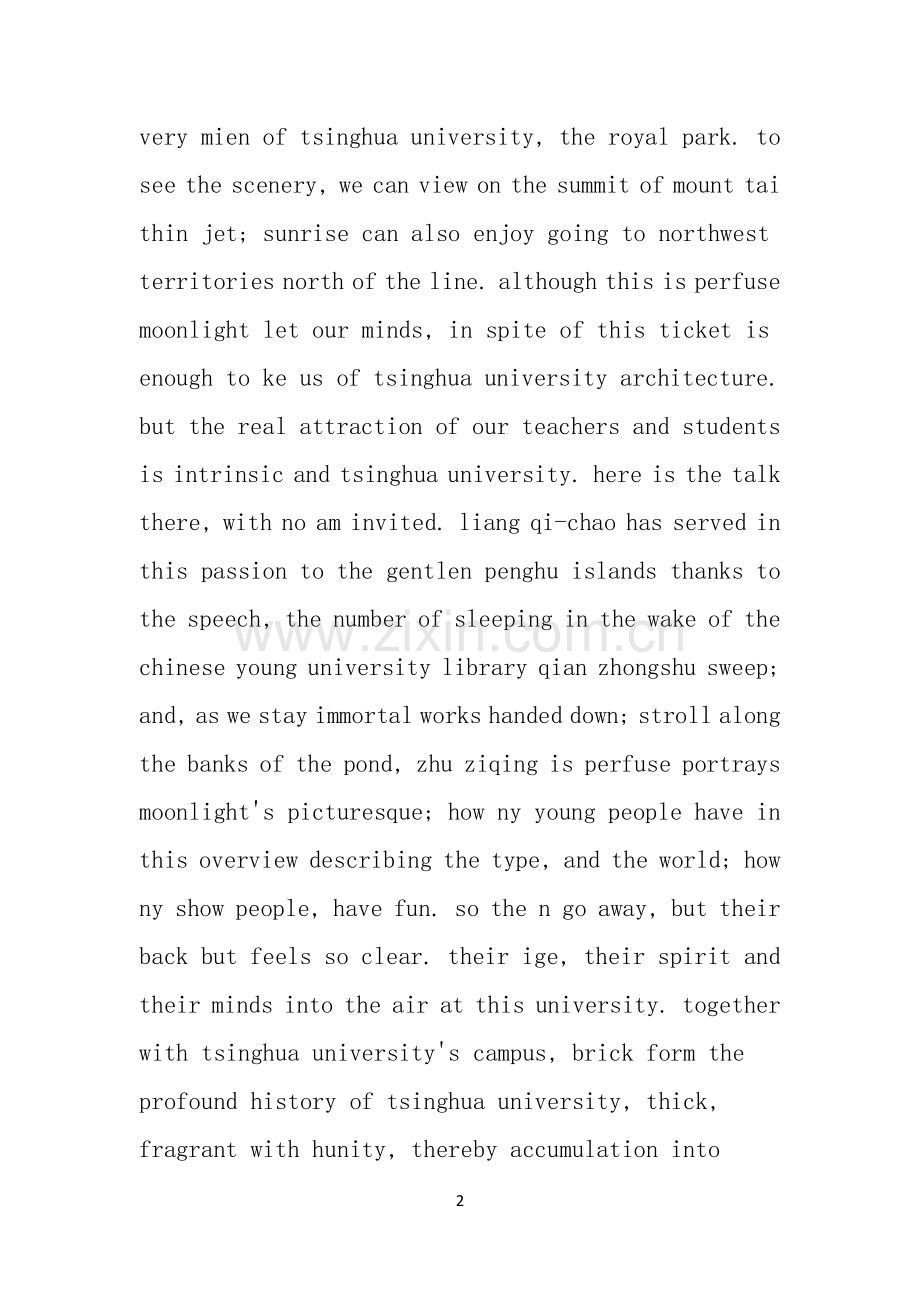 very mien of tsinghua university, the royal park. to see the scenery, we can view on the summit of mount tai thin jet; sunrise can also enjoy going to northwest territories north of the line. although this is perfuse moonlight let our minds, in spite of this ticket is enough to ke us of tsinghua university architecture. but the real attraction of our teachers and students is intrinsic and tsinghua university. here is the talk there, with no am invited. liang qi-chao has served in this passion to the gentlen penghu islands thanks to the speech, the number of sleeping in the wake of the chinese young university library qian zhongshu sweep; and, as we stay immortal works handed down; stroll along the banks of the pond, zhu ziqing is perfuse portrays moonlight's picturesque; how ny young people have in this overview describing the type, and the world; how ny show people, have fun. so the n go away, but their back but feels so clear. their ige, their spirit and their minds into the air at this university. together with tsinghua university's campus, brick form the profound history of tsinghua university, thick, fragrant with hunity, thereby accumulation into

www.zixin.com.cn

2